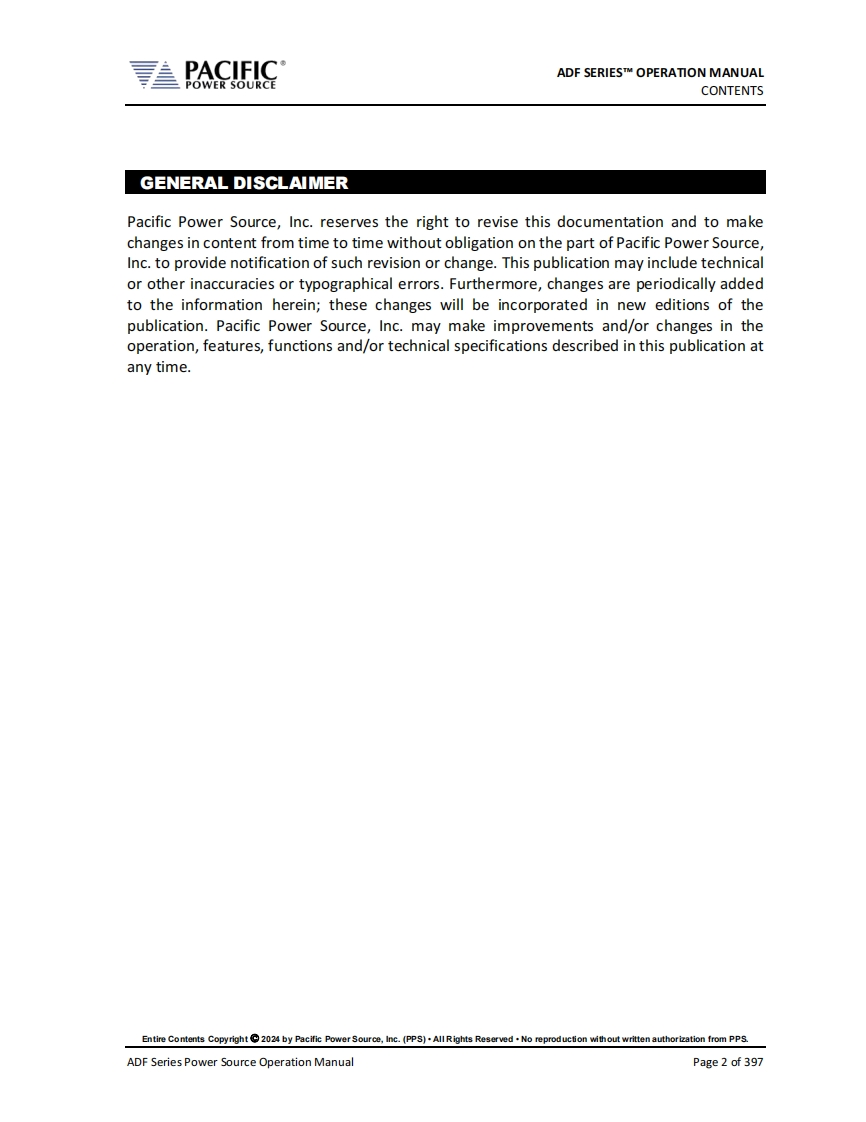 PACIFIC®
POWER SOURCE

ADF SERIES™ OPERATION MANUAL
CONTENTS

GENERAL DISCLAIMER

Pacific Power Source, Inc. reserves the right to revise this documentation and to make changes in content from time to time without obligation on the part of Pacific Power Source, Inc. to provide notification of such revision or change. This publication may include technical or other inaccuracies or typographical errors. Furthermore, changes are periodically added to the information herein; these changes will be incorporated in new editions of the publication. Pacific Power Source, Inc. may make improvements and/or changes in the operation, features, functions and/or technical specifications described in this publication at any time.

Entire Contents Copyright © 2024 by Pacific Power Source, Inc. (PPS) • All Rights Reserved • No reproduction without written authorization from PPS.

ADF Series Power Source Operation Manual

Page 2 of 397